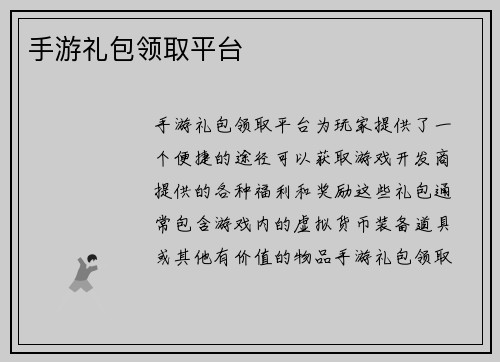 手游礼包领取平台

手游礼包领取平台为玩家提供了一个便捷的途径可以获取游戏开发商提供的各种福利和奖励这些礼包通常包含游戏内的虚拟货币装备道具或其他有价值的物品手游礼包领取